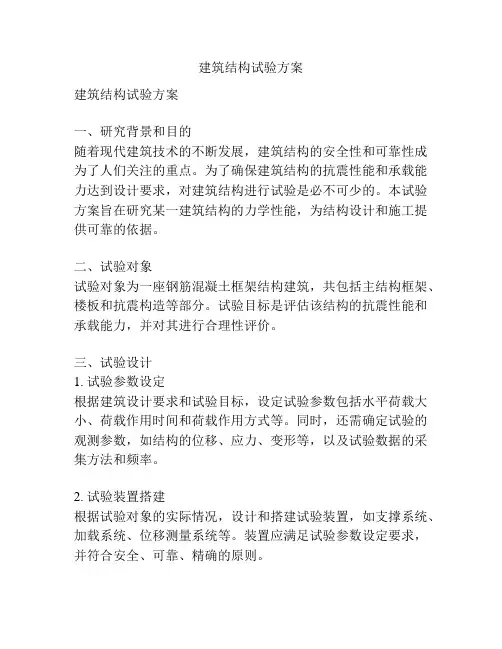 建筑结构试验方案

建筑结构试验方案

一、研究背景和目的
随着现代建筑技术的不断发展，建筑结构的安全性和可靠性成为了人们关注的重点。为了确保建筑结构的抗震性能和承载能力达到设计要求，对建筑结构进行试验是必不可少的。本试验方案旨在研究某一建筑结构的力学性能，为结构设计和施工提供可靠的依据。

二、试验对象
试验对象为一座钢筋混凝土框架结构建筑，共包括主结构框架、楼板和抗震构造等部分。试验目标是评估该结构的抗震性能和承载能力，并对其进行合理性评价。

三、试验设计
1. 试验参数设定
根据建筑设计要求和试验目标，设定试验参数包括水平荷载大小、荷载作用时间和荷载作用方式等。同时，还需确定试验的观测参数，如结构的位移、应力、变形等，以及试验数据的采集方法和频率。

2. 试验装置搭建
根据试验对象的实际情况，设计和搭建试验装置，如支撑系统、加载系统、位移测量系统等。装置应满足试验参数设定要求，并符合安全、可靠、精确的原则。